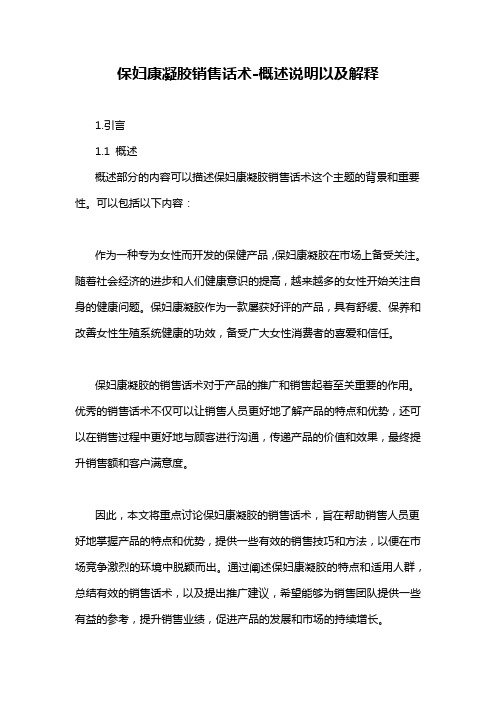 保妇康凝胶销售话术-概述说明以及解释

1.引言

1.1 概述

概述部分的内容可以描述保妇康凝胶销售话术这个主题的背景和重要性。可以包括以下内容：

作为一种专为女性而开发的保健产品，保妇康凝胶在市场上备受关注。随着社会经济的进步和人们健康意识的提高，越来越多的女性开始关注自身的健康问题。保妇康凝胶作为一款屡获好评的产品，具有舒缓、保养和改善女性生殖系统健康的功效，备受广大女性消费者的喜爱和信任。

保妇康凝胶的销售话术对于产品的推广和销售起着至关重要的作用。优秀的销售话术不仅可以让销售人员更好地了解产品的特点和优势，还可以在销售过程中更好地与顾客进行沟通，传递产品的价值和效果，最终提升销售额和客户满意度。

因此，本文将重点讨论保妇康凝胶的销售话术，旨在帮助销售人员更好地掌握产品的特点和优势，提供一些有效的销售技巧和方法，以便在市场竞争激烈的环境中脱颖而出。通过阐述保妇康凝胶的特点和适用人群，总结有效的销售话术，以及提出推广建议，希望能够为销售团队提供一些有益的参考，提升销售业绩，促进产品的发展和市场的持续增长。